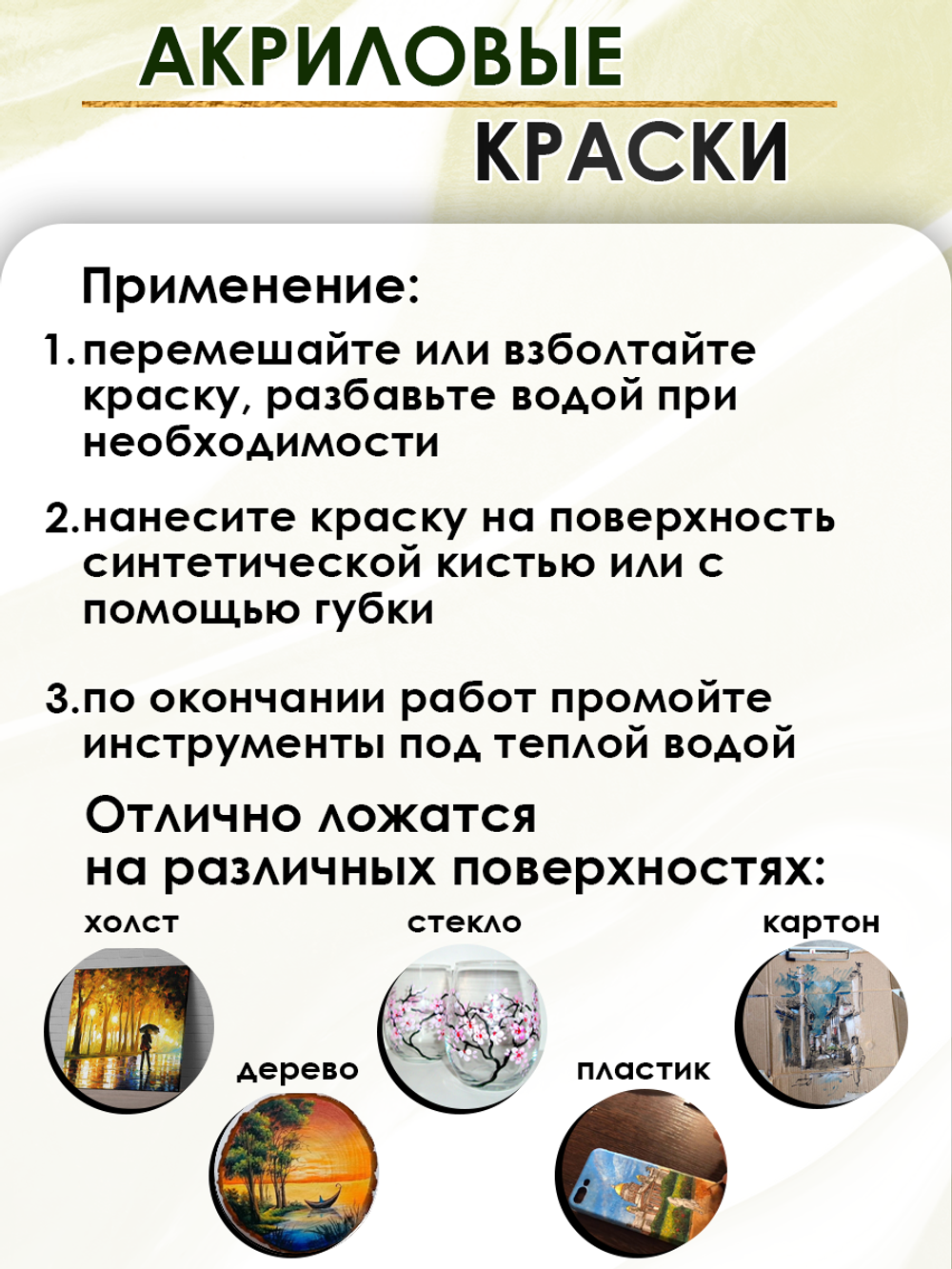 АКРИЛОВЫЕ
КРАСКИ

Применение:

1. перемешайте или взболтайте краску, разбавьте водой при необходимости

2. нанесите краску на поверхность синтетической кистью или с помощью губки

3. по окончании работ промойте инструменты под теплой водой

Отлично ложатся на различных поверхностях:

холст

стекло

картон

дерево

пластик